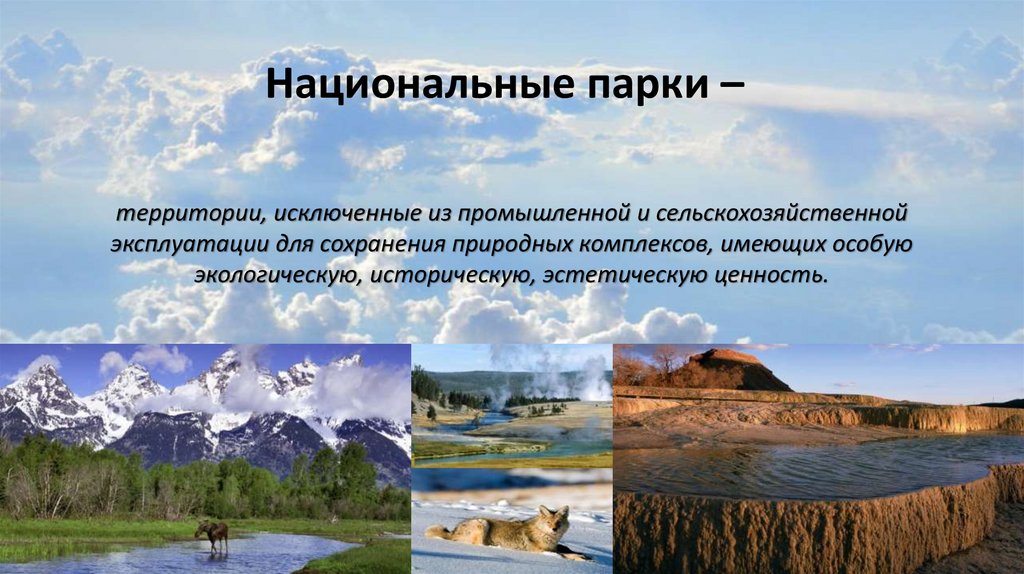 Национальные парки –

территории, исключенные из промышленной и сельскохозяйственной эксплуатации для сохранения природных комплексов, имеющих особую экологическую, историческую, эстетическую ценность.